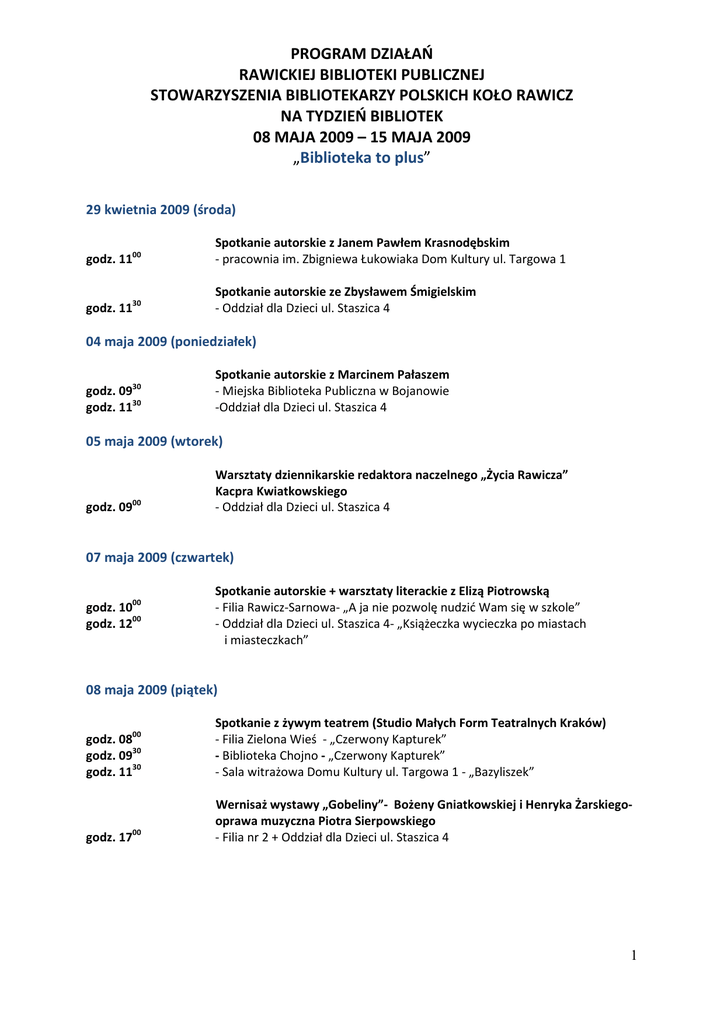 PROGRAM DZIAŁAŃ
RAWICKIEJ BIBLIOTEKI PUBLICZNEJ
STOWARZYSZENIA BIBLIOTEKARZY POLSKICH KOŁO RAWICZ
NA TYDZIEŃ BIBLIOTEK
08 MAJA 2009 – 15 MAJA 2009
„Biblioteka to plus”

29 kwietnia 2009 (środa)

Spotkanie autorskie z Janem Pawłem Krasnodębskim
godz. $11^{00}$ - pracownia im. Zbigniewa Łukowiaka Dom Kultury ul. Targowa 1

Spotkanie autorskie ze Zbysławem Śmigielskim
godz. $11^{30}$ - Oddział dla Dzieci ul. Staszica 4

04 maja 2009 (poniedziałek)

Spotkanie autorskie z Marcinem Pałaszem
godz. $09^{30}$ - Miejska Biblioteka Publiczna w Bojanowie
godz. $11^{30}$ -Oddział dla Dzieci ul. Staszica 4

05 maja 2009 (wtorek)

Warsztaty dziennikarskie redaktora naczelnego „Życia Rawicza” Kacpra Kwiatkowskiego
godz. $09^{00}$ - Oddział dla Dzieci ul. Staszica 4

07 maja 2009 (czwartek)

Spotkanie autorskie + warsztaty literackie z Elizą Piotrowską
godz. $10^{00}$ - Filia Rawicz-Sarnowa- „A ja nie pozwolę nudzić Wam się w szkole”
godz. $12^{00}$ - Oddział dla Dzieci ul. Staszica 4- „Książeczka wycieczka po miastach i miasteczkach”

08 maja 2009 (piątek)

Spotkanie z żywym teatrem (Studio Małych Form Teatralnych Kraków)
godz. $08^{00}$ - Filia Zielona Wieś - „Czerwony Kapturek”
godz. $09^{30}$ - Biblioteka Chojno - „Czerwony Kapturek”
godz. $11^{30}$ - Sala witrażowa Domu Kultury ul. Targowa 1 - „Bazyliszek”

Wernisaż wystawy „Gobeliny”- Bożeny Gniatkowskiej i Henryka Żarskiego- oprawa muzyczna Piotra Sierpowskiego
godz. $17^{00}$ - Filia nr 2 + Oddział dla Dzieci ul. Staszica 4

1